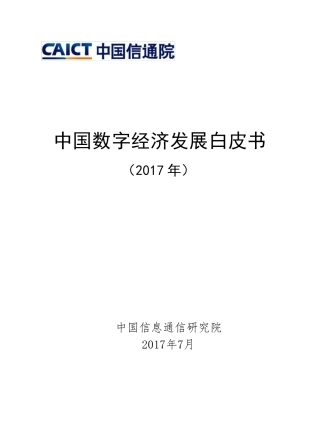 CAICT 中国信通院

中国数字经济发展白皮书

（2017 年）

中国信息通信研究院

2017年7月